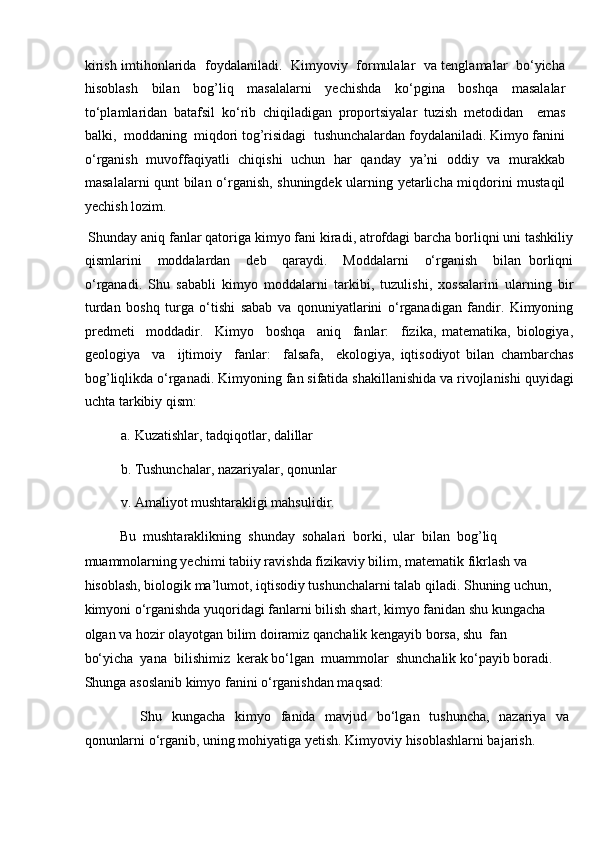 kirish imtihonlarida foydalaniladi. Kimyoviy formulalar va tenglamalar bo‘yicha hisoblash bilan bog’liq masalalarni yechishda ko‘pgina boshqa masalalar to‘plamlaridan batafsil ko‘rib chiqiladigan proportsiyalar tuzish metodidan emas balki, moddaning miqdori tog’risidagi tushunchalardan foydalaniladi. Kimyo fanini o‘rganish muvoffaqiyatli chiqishi uchun har qanday ya’ni oddiy va murakkab masalalarni qunt bilan o‘rganish, shuningdek ularning yetarlicha miqdorini mustaqil yechish lozim.

Shunday aniq fanlar qatoriga kimyo fani kiradi, atrofdagi barcha borliqni uni tashkiliy qismlarini moddalardan deb qaraydi. Moddalarni o‘rganish bilan borliqni o‘rganadi. Shu sababli kimyo moddalarni tarkibi, tuzulishi, xossalarini ularning bir turdan boshq turga o‘tishi sabab va qonuniyatlarini o‘rganadigan fandir. Kimyoning predmeti moddadir. Kimyo boshqa aniq fanlar: fizika, matematika, biologiya, geologiya va ijtimoiy fanlar: falsafa, ekologiya, iqtisodiyot bilan chambarchas bog’liqlikda o‘rganadi. Kimyoning fan sifatida shakillanishida va rivojlanishi quyidagi uchta tarkibiy qism:

a. Kuzatishlar, tadqiqotlar, dalillar

b. Tushunchalar, nazariyalar, qonunlar

v. Amaliyot mushtarakligi mahsulidir.

Bu mushtaraklikning shunday sohalari borki, ular bilan bog’liq muammolarning yechimi tabiiy ravishda fizikaviy bilim, matematik fikrlash va hisoblash, biologik ma’lumot, iqtisodiy tushunchalarni talab qiladi. Shuning uchun, kimyoni o‘rganishda yuqoridagi fanlarni bilish shart, kimyo fanidan shu kungacha olgan va hozir olayotgan bilim doiramiz qanchalik kengayib borsa, shu fan bo‘yicha yana bilishimiz kerak bo‘lgan muammolar shunchalik ko‘payib boradi. Shunga asoslanib kimyo fanini o‘rganishdan maqsad:

Shu kungacha kimyo fanida mavjud bo‘lgan tushuncha, nazariya va qonunlarni o‘rganib, uning mohiyatiga yetish. Kimyoviy hisoblashlarni bajarish.